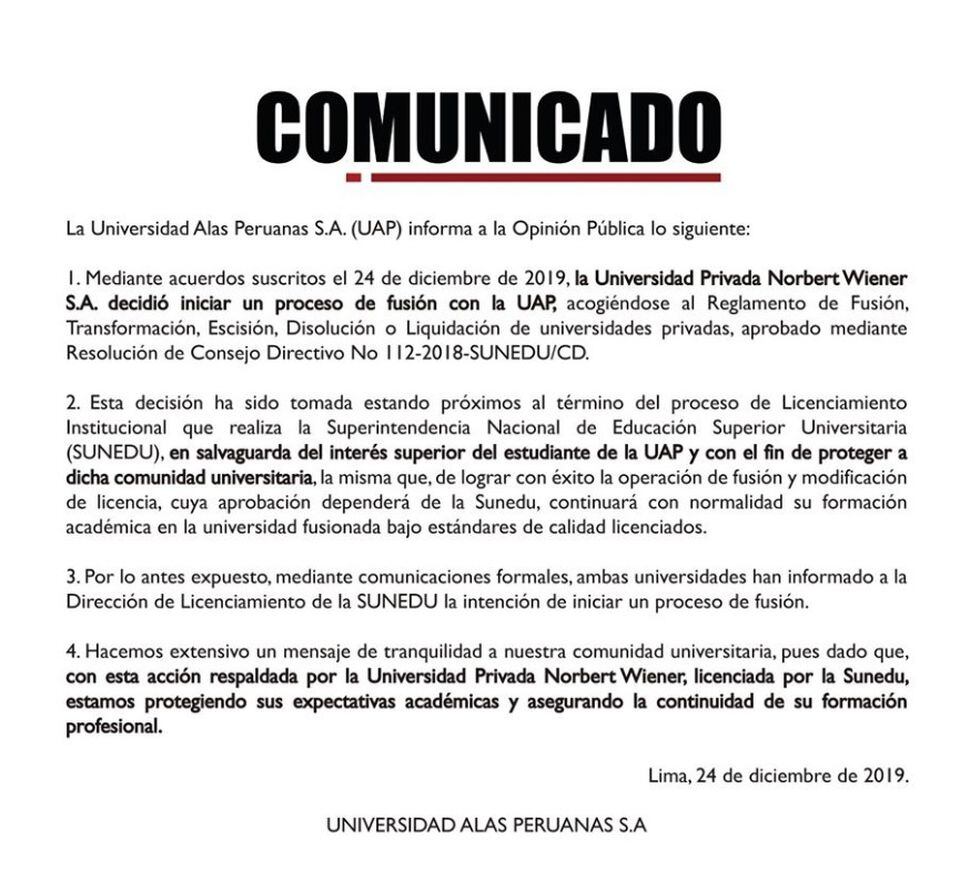 COMUNICADO

La Universidad Alas Peruanas S.A. (UAP) informa a la Opinión Pública lo siguiente:

1. Mediante acuerdos suscritos el 24 de diciembre de 2019, la Universidad Privada Norbert Wiener S.A. decidió iniciar un proceso de fusión con la UAP, acogiéndose al Reglamento de Fusión, Transformación, Escisión, Disolución o Liquidación de universidades privadas, aprobado mediante Resolución de Consejo Directivo No 112-2018-SUNEDU/CD.

2. Esta decisión ha sido tomada estando próximos al término del proceso de Licenciamiento Institucional que realiza la Superintendencia Nacional de Educación Superior Universitaria (SUNEDU), en salvaguarda del interés superior del estudiante de la UAP y con el fin de proteger a dicha comunidad universitaria, la misma que, de lograr con éxito la operación de fusión y modificación de licencia, cuya aprobación dependerá de la Sunedu, continuará con normalidad su formación académica en la universidad fusionada bajo estándares de calidad licenciados.

3. Por lo antes expuesto, mediante comunicaciones formales, ambas universidades han informado a la Dirección de Licenciamiento de la SUNEDU la intención de iniciar un proceso de fusión.

4. Hacemos extensivo un mensaje de tranquilidad a nuestra comunidad universitaria, pues dado que, con esta acción respaldada por la Universidad Privada Norbert Wiener, licenciada por la Sunedu, estamos protegiendo sus expectativas académicas y asegurando la continuidad de su formación profesional.

Lima, 24 de diciembre de 2019.

UNIVERSIDAD ALAS PERUANAS S.A